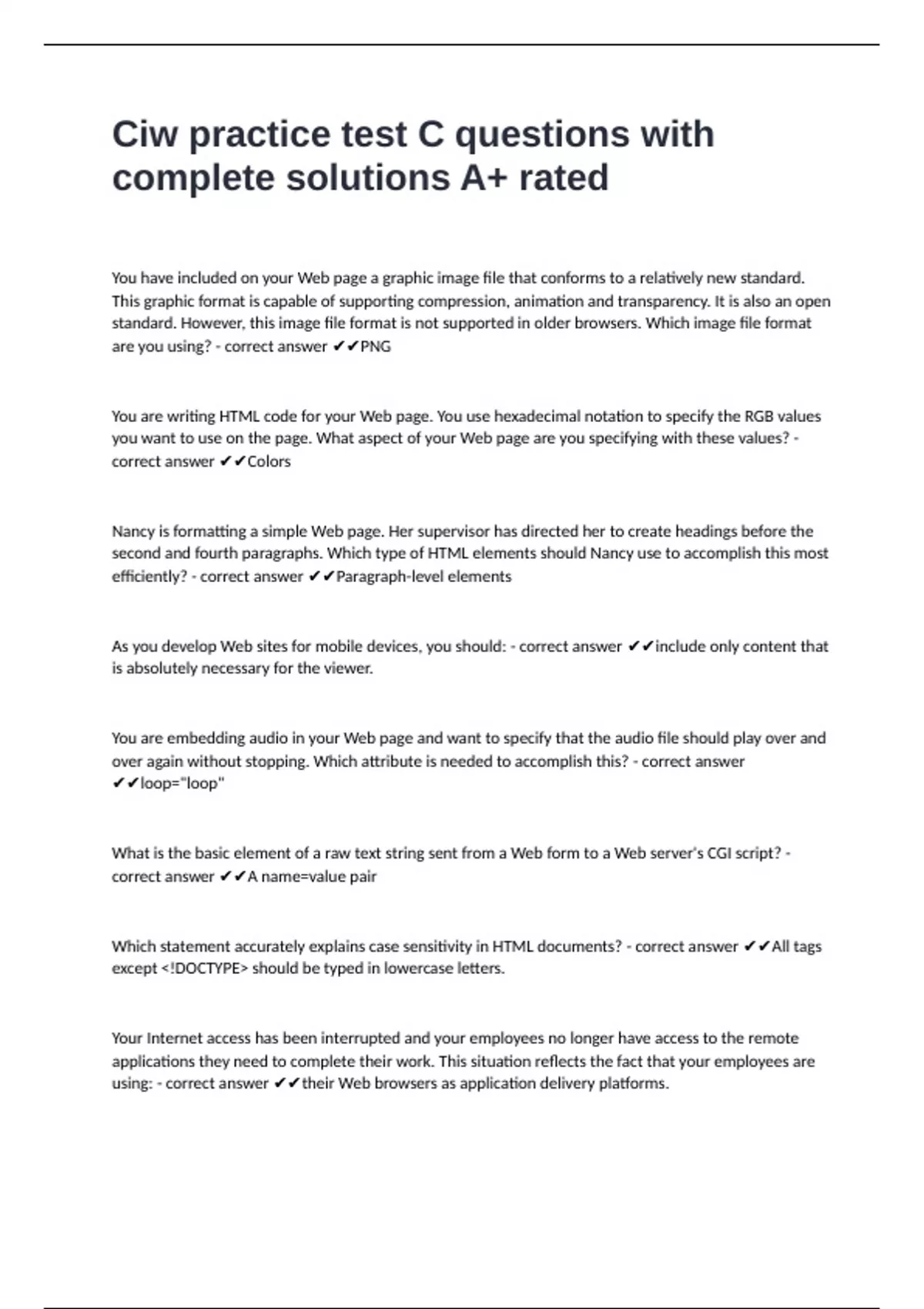 Ciw practice test C questions with complete solutions A+ rated

You have included on your Web page a graphic image file that conforms to a relatively new standard. This graphic format is capable of supporting compression, animation and transparency. It is also an open standard. However, this image file format is not supported in older browsers. Which image file format are you using? - correct answer ✔✔PNG

You are writing HTML code for your Web page. You use hexadecimal notation to specify the RGB values you want to use on the page. What aspect of your Web page are you specifying with these values? - correct answer ✔✔Colors

Nancy is formatting a simple Web page. Her supervisor has directed her to create headings before the second and fourth paragraphs. Which type of HTML elements should Nancy use to accomplish this most efficiently? - correct answer ✔✔Paragraph-level elements

As you develop Web sites for mobile devices, you should: - correct answer ✔✔include only content that is absolutely necessary for the viewer.

You are embedding audio in your Web page and want to specify that the audio file should play over and over again without stopping. Which attribute is needed to accomplish this? - correct answer ✔✔loop="loop"

What is the basic element of a raw text string sent from a Web form to a Web server's CGI script? - correct answer ✔✔A name=value pair

Which statement accurately explains case sensitivity in HTML documents? - correct answer ✔✔All tags except <!DOCTYPE> should be typed in lowercase letters.

Your Internet access has been interrupted and your employees no longer have access to the remote applications they need to complete their work. This situation reflects the fact that your employees are using: - correct answer ✔✔their Web browsers as application delivery platforms.